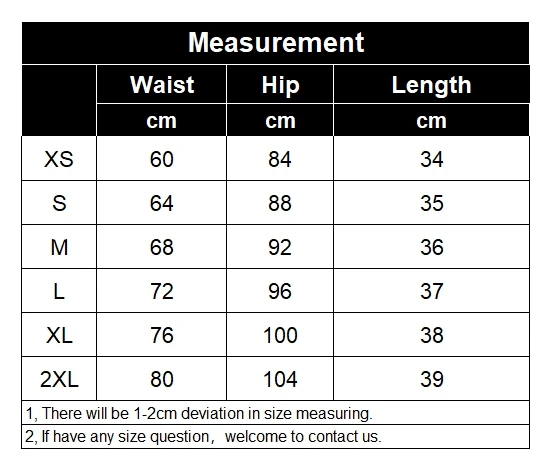 Measurement

| | Waist | Hip | Length |
|---|---|---|---|
| | cm | cm | cm |
| XS | 60 | 84 | 34 |
| S | 64 | 88 | 35 |
| M | 68 | 92 | 36 |
| L | 72 | 96 | 37 |
| XL | 76 | 100 | 38 |
| 2XL | 80 | 104 | 39 |

1, There will be 1-2cm deviation in size measuring.

2, If have any size question， welcome to contact us.